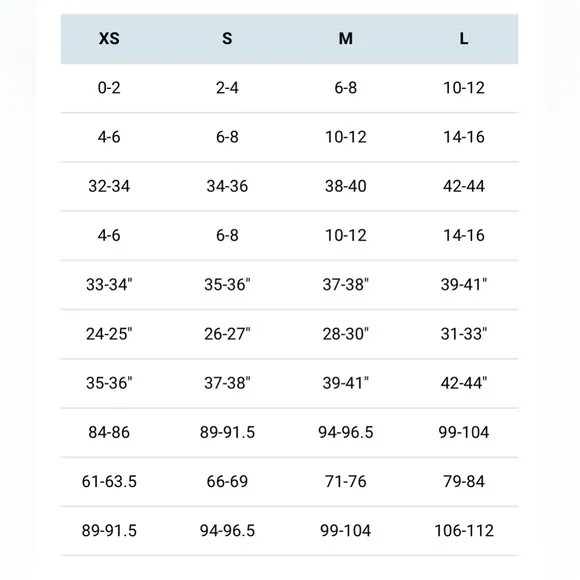 | XS | S | M | L |
|---|---|---|---|
| 0-2 | 2-4 | 6-8 | 10-12 |
| 4-6 | 6-8 | 10-12 | 14-16 |
| 32-34 | 34-36 | 38-40 | 42-44 |
| 4-6 | 6-8 | 10-12 | 14-16 |
| 33-34" | 35-36" | 37-38" | 39-41" |
| 24-25" | 26-27" | 28-30" | 31-33" |
| 35-36" | 37-38" | 39-41" | 42-44" |
| 84-86 | 89-91.5 | 94-96.5 | 99-104 |
| 61-63.5 | 66-69 | 71-76 | 79-84 |
| 89-91.5 | 94-96.5 | 99-104 | 106-112 |